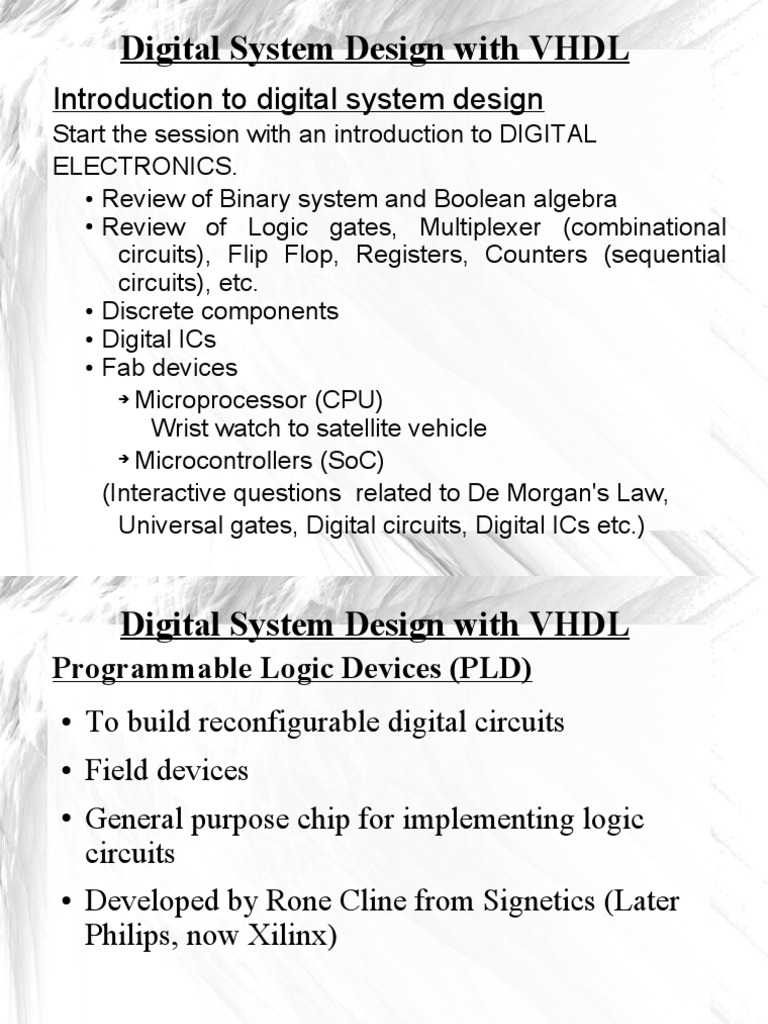 Digital System Design with VHDL

Introduction to digital system design

Start the session with an introduction to DIGITAL ELECTRONICS.

• Review of Binary system and Boolean algebra
• Review of Logic gates, Multiplexer (combinational circuits), Flip Flop, Registers, Counters (sequential circuits), etc.
• Discrete components
• Digital ICs
• Fab devices
→ Microprocessor (CPU)
Wrist watch to satellite vehicle
→ Microcontrollers (SoC)
(Interactive questions related to De Morgan's Law, Universal gates, Digital circuits, Digital ICs etc.)

Digital System Design with VHDL

Programmable Logic Devices (PLD)

• To build reconfigurable digital circuits
• Field devices
• General purpose chip for implementing logic circuits
• Developed by Rone Cline from Signetics (Later Philips, now Xilinx)